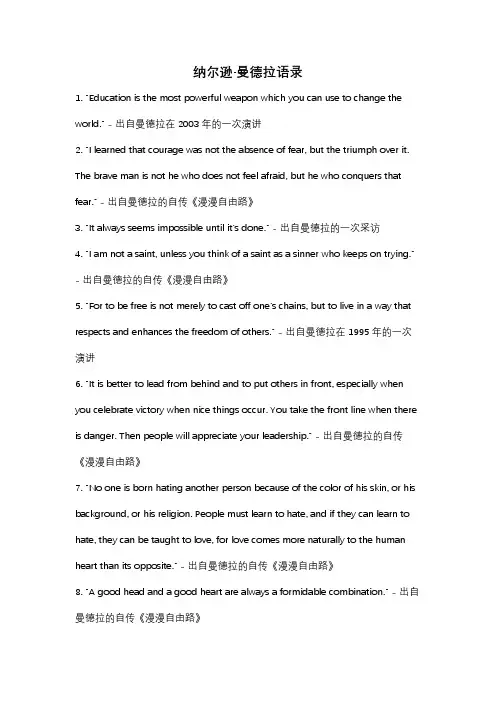 纳尔逊·曼德拉语录

1. "Education is the most powerful weapon which you can use to change the world." - 出自曼德拉在 2003 年的一次演讲

2. "I learned that courage was not the absence of fear, but the triumph over it. The brave man is not he who does not feel afraid, but he who conquers that fear." - 出自曼德拉的自传《漫漫自由路》

3. "It always seems impossible until it's done." - 出自曼德拉的一次采访

4. "I am not a saint, unless you think of a saint as a sinner who keeps on trying." - 出自曼德拉的自传《漫漫自由路》

5. "For to be free is not merely to cast off one's chains, but to live in a way that respects and enhances the freedom of others." - 出自曼德拉在 1995 年的一次演讲

6. "It is better to lead from behind and to put others in front, especially when you celebrate victory when nice things occur. You take the front line when there is danger. Then people will appreciate your leadership." - 出自曼德拉的自传《漫漫自由路》

7. "No one is born hating another person because of the color of his skin, or his background, or his religion. People must learn to hate, and if they can learn to hate, they can be taught to love, for love comes more naturally to the human heart than its opposite." - 出自曼德拉的自传《漫漫自由路》

8. "A good head and a good heart are always a formidable combination." - 出自曼德拉的自传《漫漫自由路》